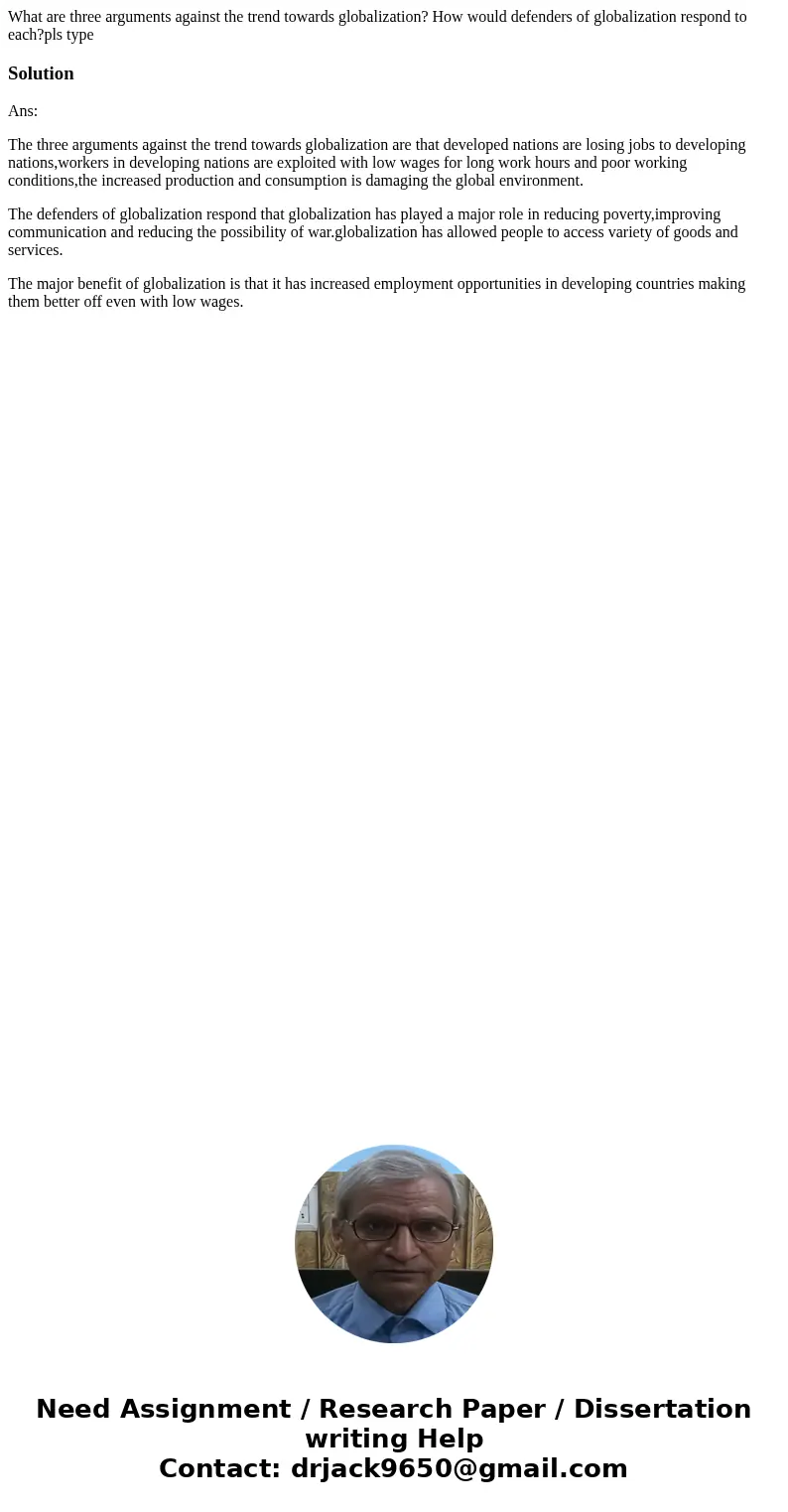 What are three arguments against the trend towards globalization? How would defenders of globalization respond to each?pls type

Solution

Ans:

The three arguments against the trend towards globalization are that developed nations are losing jobs to developing nations,workers in developing nations are exploited with low wages for long work hours and poor working conditions,the increased production and consumption is damaging the global environment.

The defenders of globalization respond that globalization has played a major role in reducing poverty,improving communication and reducing the possibility of war.globalization has allowed people to access variety of goods and services.

The major benefit of globalization is that it has increased employment opportunities in developing countries making them better off even with low wages.

Need Assignment / Research Paper / Dissertation writing Help
Contact: drjack9650@gmail.com